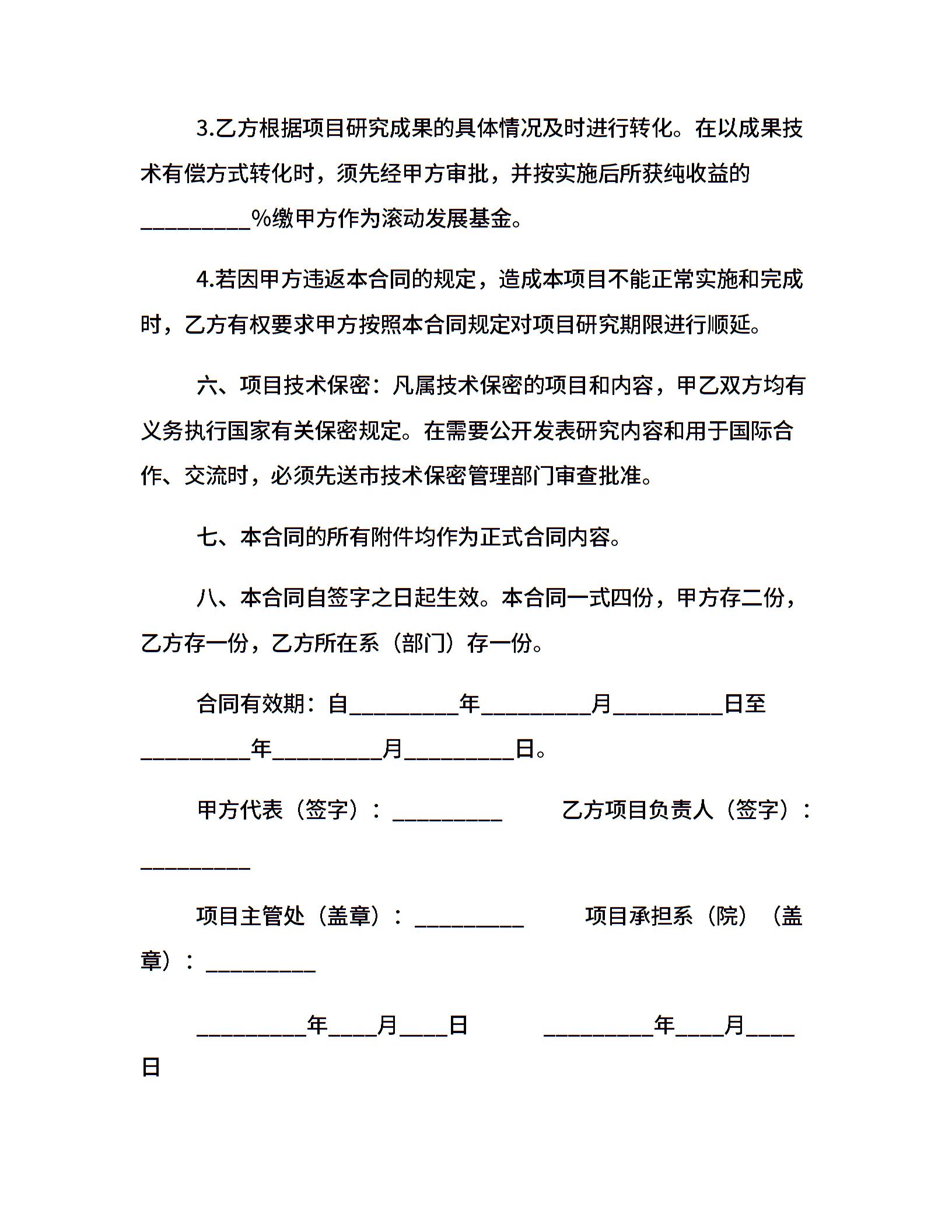 3.乙方根据项目研究成果的具体情况及时进行转化。在以成果技术有偿方式转化时，须先经甲方审批，并按实施后所获纯收益的__________%缴甲方作为滚动发展基金。

4.若因甲方违返本合同的规定，造成本项目不能正常实施和完成时，乙方有权要求甲方按照本合同规定对项目研究期限进行顺延。

六、项目技术保密：凡属技术保密的项目和内容，甲乙双方均有义务执行国家有关保密规定。在需要公开发表研究内容和用于国际合作、交流时，必须先送市技术保密管理部门审查批准。

七、本合同的所有附件均作为正式合同内容。

八、本合同自签字之日起生效。本合同一式四份，甲方存二份，乙方存一份，乙方所在系（部门）存一份。

合同有效期：自__________年__________月__________日至__________年__________月__________日。

甲方代表（签字）：__________　　乙方项目负责人（签字）：__________

项目主管处（盖章）：__________　　项目承担系（院）（盖章）：__________

__________年____月____日　　__________年____月____日